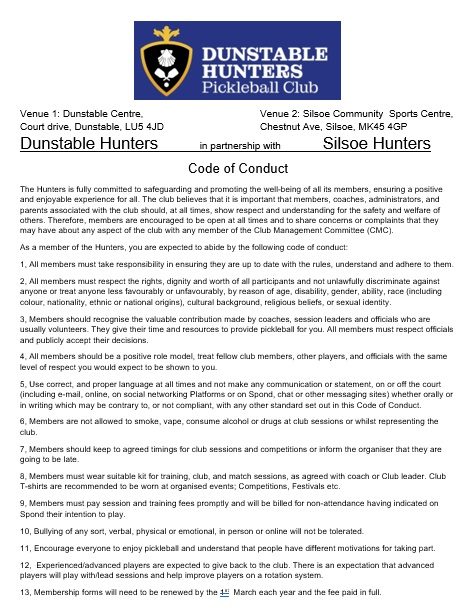 DUNSTABLE HUNTERS Pickleball Club

Venue 1: Dunstable Centre, Court drive, Dunstable, LU5 4JD

Venue 2: Silsoe Community Sports Centre, Chestnut Ave, Silsoe, MK45 4GP

Dunstable Hunters in partnership with Silsoe Hunters

Code of Conduct

The Hunters is fully committed to safeguarding and promoting the well-being of all its members, ensuring a positive and enjoyable experience for all. The club believes that it is important that members, coaches, administrators, and parents associated with the club should, at all times, show respect and understanding for the safety and welfare of others. Therefore, members are encouraged to be open at all times and to share concerns or complaints that they may have about any aspect of the club with any member of the Club Management Committee (CMC).

As a member of the Hunters, you are expected to abide by the following code of conduct:

1, All members must take responsibility in ensuring they are up to date with the rules, understand and adhere to them.

2, All members must respect the rights, dignity and worth of all participants and not unlawfully discriminate against anyone or treat anyone less favourably or unfavourably, by reason of age, disability, gender, ability, race (including colour, nationality, ethnic or national origins), cultural background, religious beliefs, or sexual identity.

3, Members should recognise the valuable contribution made by coaches, session leaders and officials who are usually volunteers. They give their time and resources to provide pickleball for you. All members must respect officials and publicly accept their decisions.

4, All members should be a positive role model, treat fellow club members, other players, and officials with the same level of respect you would expect to be shown to you.

5, Use correct, and proper language at all times and not make any communication or statement, on or off the court (including e-mail, online, on social networking Platforms or on Spond, chat or other messaging sites) whether orally or in writing which may be contrary to, or not compliant, with any other standard set out in this Code of Conduct.

6, Members are not allowed to smoke, vape, consume alcohol or drugs at club sessions or whilst representing the club.

7, Members should keep to agreed timings for club sessions and competitions or inform the organiser that they are going to be late.

8, Members must wear suitable kit for training, club, and match sessions, as agreed with coach or Club leader. Club T-shirts are recommended to be worn at organised events; Competitions, Festivals etc.

9, Members must pay session and training fees promptly and will be billed for non-attendance having indicated on Spond their intention to play.

10, Bullying of any sort, verbal, physical or emotional, in person or online will not be tolerated.

11, Encourage everyone to enjoy pickleball and understand that people have different motivations for taking part.

12, Experienced/advanced players are expected to give back to the club. There is an expectation that advanced players will play with/lead sessions and help improve players on a rotation system.

13, Membership forms will need to be renewed by the 1st March each year and the fee paid in full.